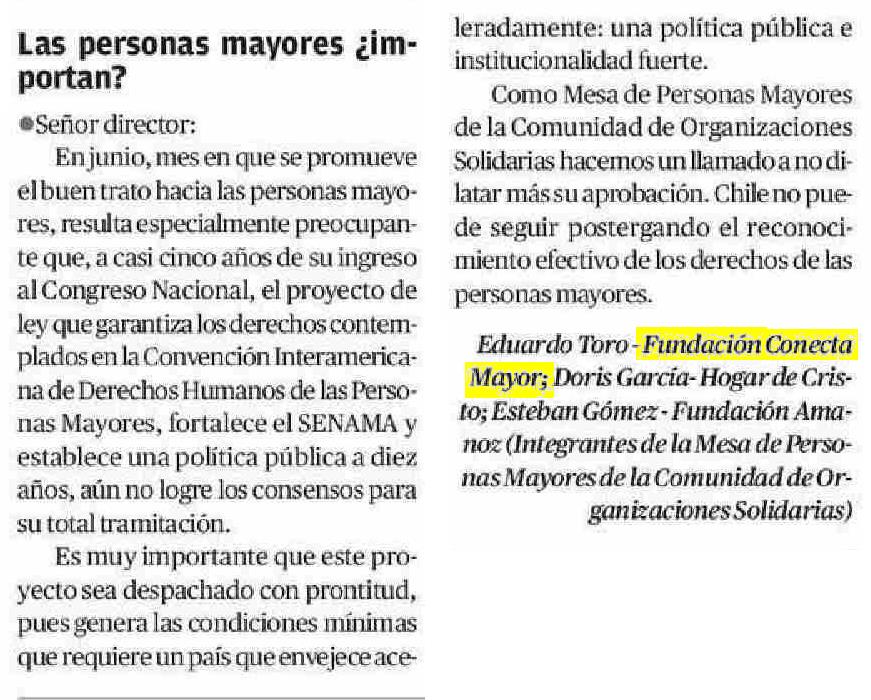 Las personas mayores ¿importan?

Señor director:

En junio, mes en que se promueve el buen trato hacia las personas mayores, resulta especialmente preocupante que, a casi cinco años de su ingreso al Congreso Nacional, el proyecto de ley que garantiza los derechos contemplados en la Convención Interamericana de Derechos Humanos de las Personas Mayores, fortalece el SENAMA y establece una política pública a diez años, aún no logre los consensos para su total tramitación.

Es muy importante que este proyecto sea despachado con prontitud, pues genera las condiciones mínimas que requiere un país que envejece aceleradamente: una política pública e institucionalidad fuerte.

Como Mesa de Personas Mayores de la Comunidad de Organizaciones Solidarias hacemos un llamado a no dilatar más su aprobación. Chile no puede seguir postergando el reconocimiento efectivo de los derechos de las personas mayores.

Eduardo Toro - Fundación Conecta Mayor; Doris García- Hogar de Cristo; Esteban Gómez - Fundación Amanoz (Integrantes de la Mesa de Personas Mayores de la Comunidad de Organizaciones Solidarias)